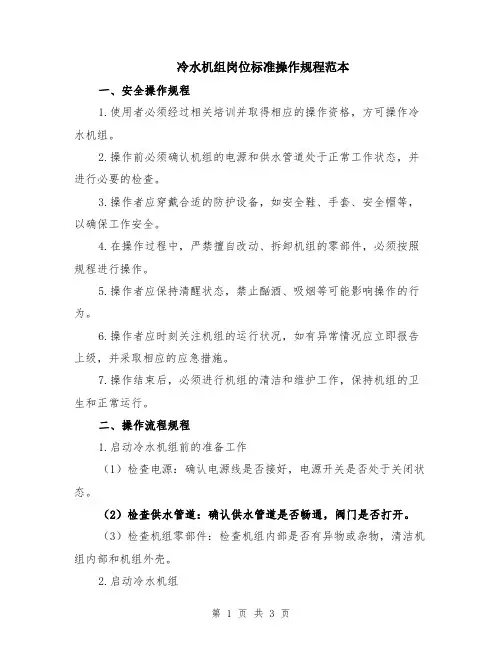 冷水机组岗位标准操作规程范本

一、安全操作规程

1.使用者必须经过相关培训并取得相应的操作资格，方可操作冷水机组。

2.操作前必须确认机组的电源和供水管道处于正常工作状态，并进行必要的检查。

3.操作者应穿戴合适的防护设备，如安全鞋、手套、安全帽等，以确保工作安全。

4.在操作过程中，严禁擅自改动、拆卸机组的零部件，必须按照规程进行操作。

5.操作者应保持清醒状态，禁止酗酒、吸烟等可能影响操作的行为。

6.操作者应时刻关注机组的运行状况，如有异常情况应立即报告上级，并采取相应的应急措施。

7.操作结束后，必须进行机组的清洁和维护工作，保持机组的卫生和正常运行。

二、操作流程规程

1.启动冷水机组前的准备工作

（1）检查电源：确认电源线是否接好，电源开关是否处于关闭状态。

（2）检查供水管道：确认供水管道是否畅通，阀门是否打开。

（3）检查机组零部件：检查机组内部是否有异物或杂物，清洁机组内部和机组外壳。

2.启动冷水机组

第 1 页 共 3 页